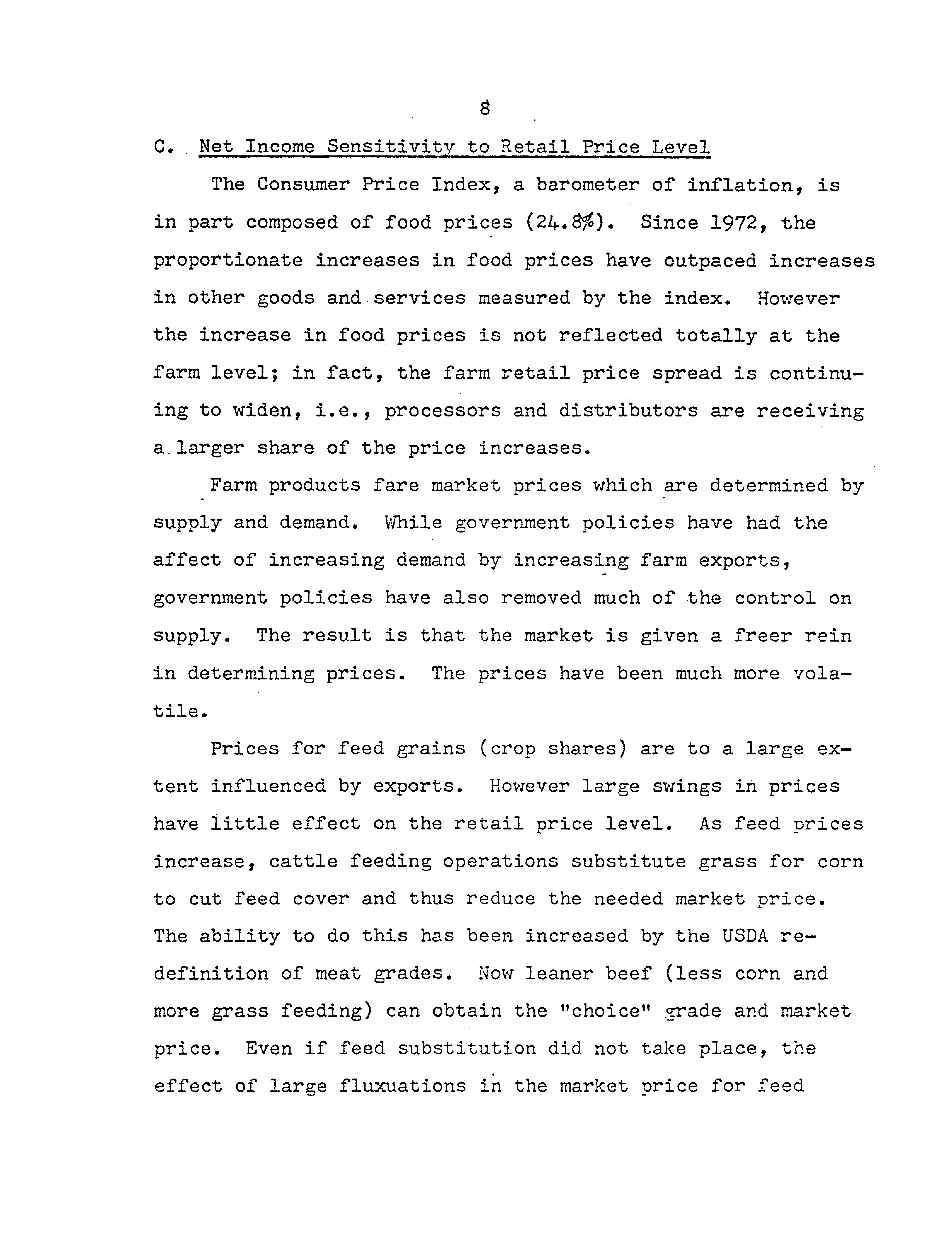 8

C. Net Income Sensitivity to Retail Price Level

The Consumer Price Index, a barometer of inflation, is in part composed of food prices (24.8%). Since 1972, the proportionate increases in food prices have outpaced increases in other goods and services measured by the index. However the increase in food prices is not reflected totally at the farm level; in fact, the farm retail price spread is continuing to widen, i.e., processors and distributors are receiving a larger share of the price increases.

Farm products fare market prices which are determined by supply and demand. While government policies have had the affect of increasing demand by increasing farm exports, government policies have also removed much of the control on supply. The result is that the market is given a freer rein in determining prices. The prices have been much more volatile.

Prices for feed grains (crop shares) are to a large extent influenced by exports. However large swings in prices have little effect on the retail price level. As feed prices increase, cattle feeding operations substitute grass for corn to cut feed cover and thus reduce the needed market price. The ability to do this has been increased by the USDA redefinition of meat grades. Now leaner beef (less corn and more grass feeding) can obtain the "choice" grade and market price. Even if feed substitution did not take place, the effect of large fluxuations in the market price for feed